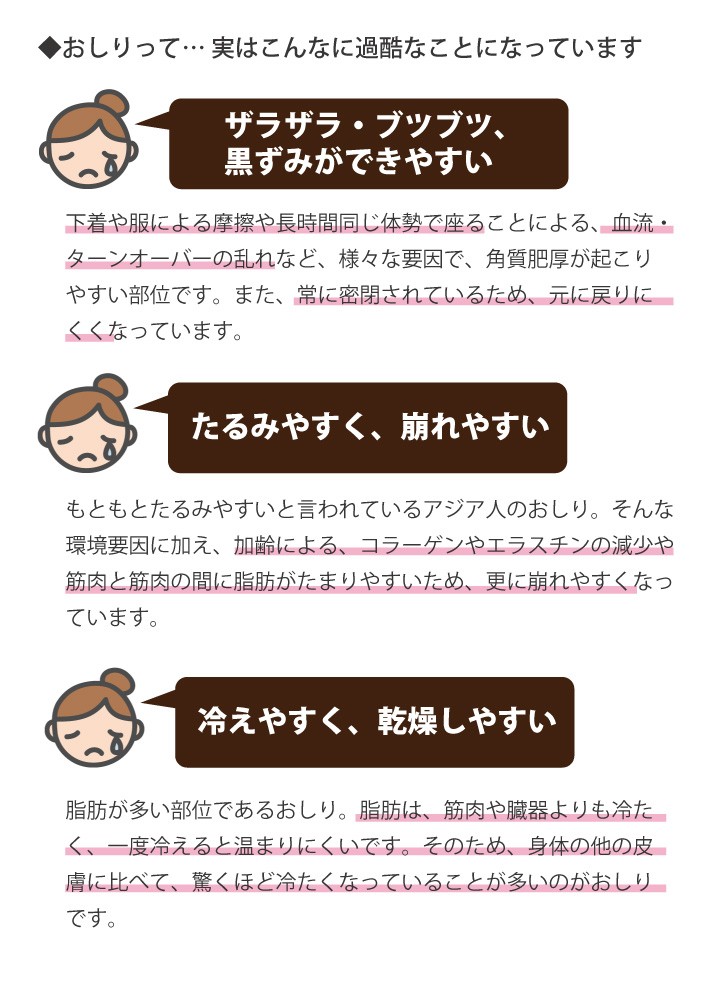 ◆おしりって… 実はこんなに過酷なことになっています

ザラザラ・ブツブツ、
黒ずみができやすい

下着や服による摩擦や長時間同じ体勢で座ることによる、血流・ターンオーバーの乱れなど、様々な要因で、角質肥厚が起こりやすい部位です。また、常に密閉されているため、元に戻りにくくなっています。

たるみやすく、崩れやすい

もともとたるみやすいと言われているアジア人のおしり。そんな環境要因に加え、加齢による、コラーゲンやエラスチンの減少や筋肉と筋肉の間に脂肪がたまりやすいため、更に崩れやすくなっています。

冷えやすく、乾燥しやすい

脂肪が多い部位であるおしり。脂肪は、筋肉や臓器よりも冷たく、一度冷えると温まりにくいです。そのため、身体の他の皮膚に比べて、驚くほど冷たくなっていることが多いのがおしりです。